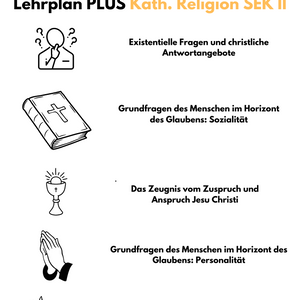 Lehrplan PLUS Kath. Religion SEK II

Existentielle Fragen und christliche Antwortangebote

Grundfragen des Menschen im Horizont des Glaubens: Sozialität

Das Zeugnis vom Zuspruch und Anspruch Jesu Christi

Grundfragen des Menschen im Horizont des Glaubens: Personalität